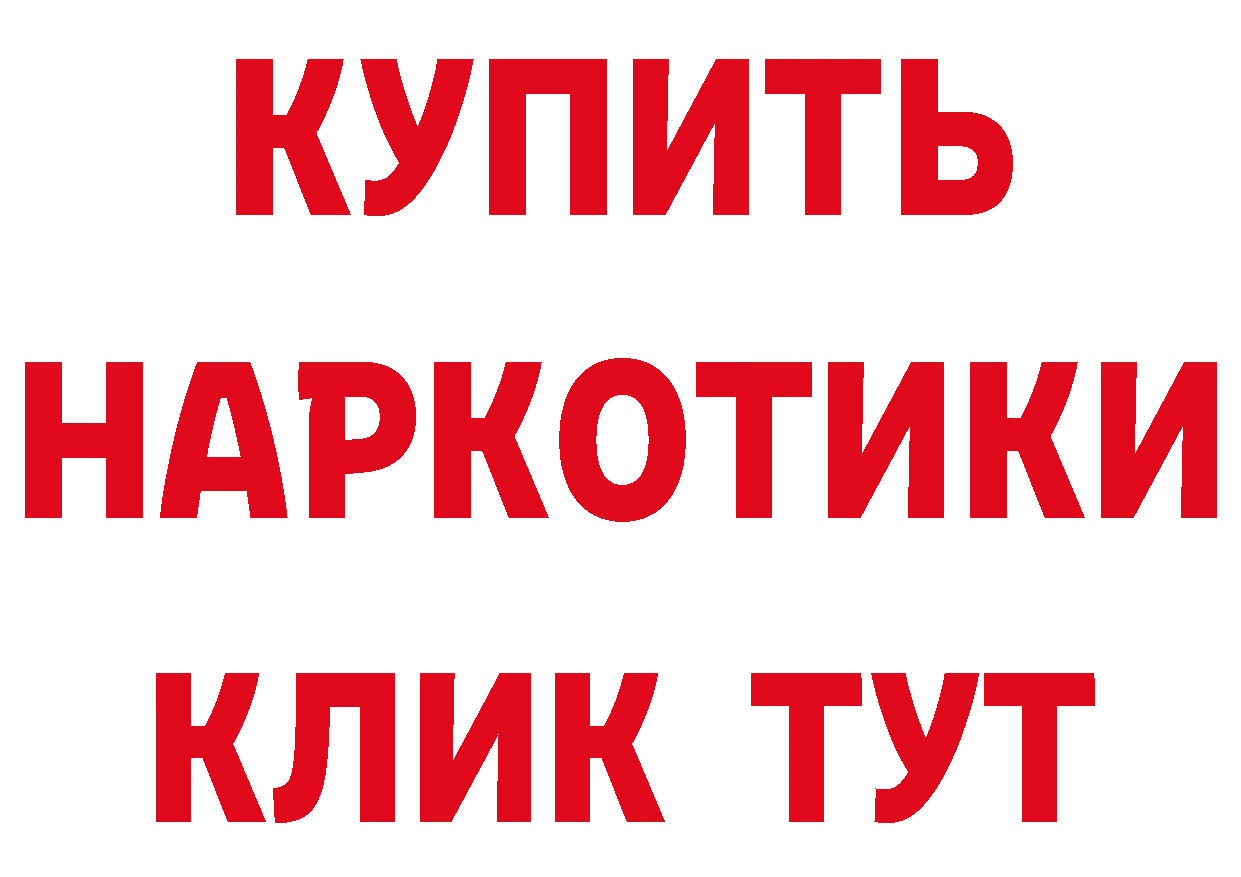 КУПИТЬ
НАРКОТИКИ
КЛИК ТУТ